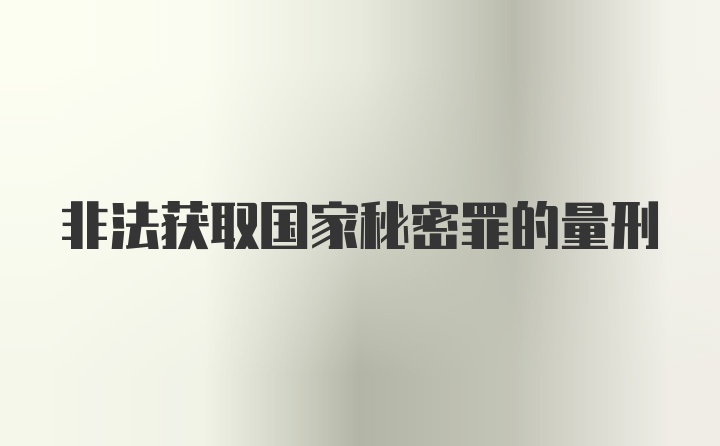 非法获取国家秘密罪的量刑